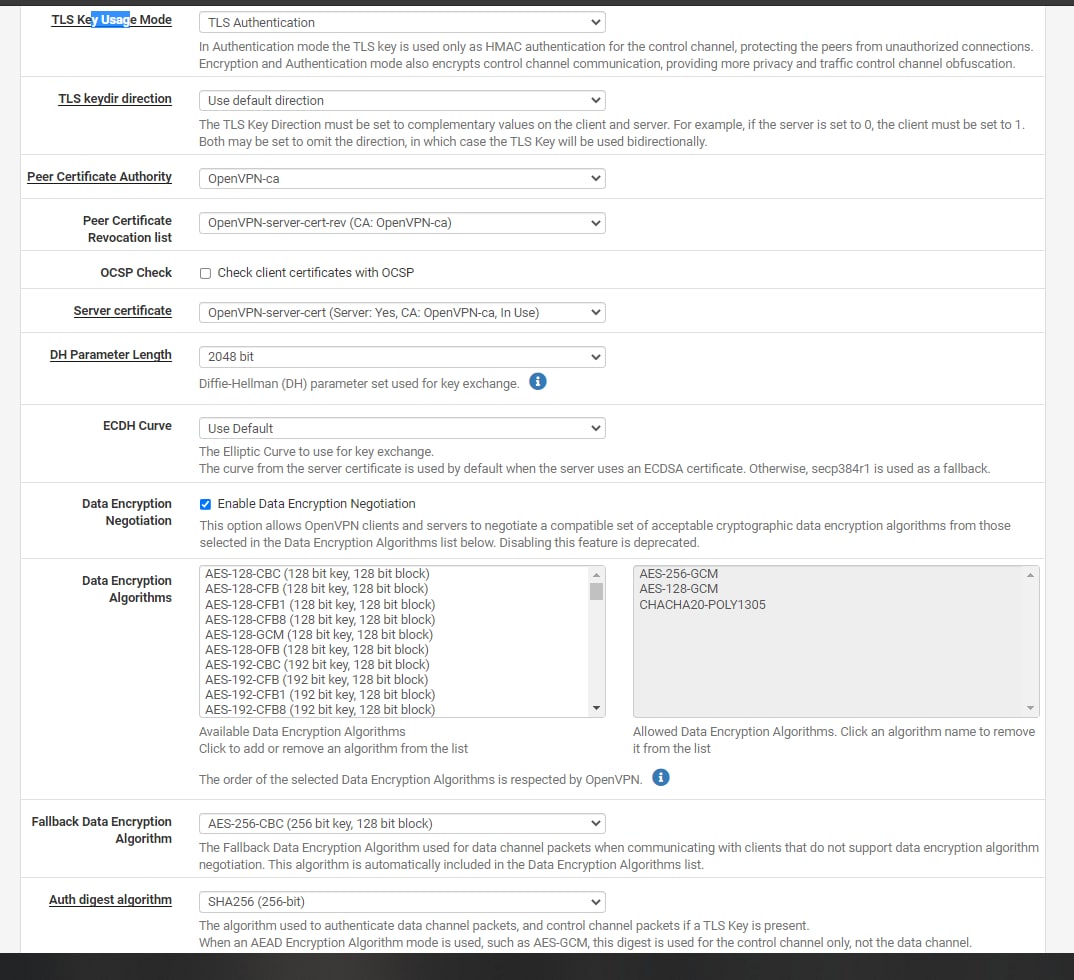 TLS Key Usage Mode
TLS Authentication
In Authentication mode the TLS key is used only as HMAC authentication for the control channel, protecting the peers from unauthorized connections. Encryption and Authentication mode also encrypts control channel communication, providing more privacy and traffic control channel obfuscation.

TLS keydir direction
Use default direction
The TLS Key Direction must be set to complementary values on the client and server. For example, if the server is set to 0, the client must be set to 1. Both may be set to omit the direction, in which case the TLS Key will be used bidirectionally.

Peer Certificate Authority
OpenVPN-ca

Peer Certificate Revocation list
OpenVPN-server-cert-rev (CA: OpenVPN-ca)

OCSP Check
Check client certificates with OCSP

Server certificate
OpenVPN-server-cert (Server: Yes, CA: OpenVPN-ca, In Use)

DH Parameter Length
2048 bit
Diffie-Hellman (DH) parameter set used for key exchange.

ECDH Curve
Use Default
The Elliptic Curve to use for key exchange.
The curve from the server certificate is used by default when the server uses an ECDSA certificate. Otherwise, secp384r1 is used as a fallback.

Data Encryption Negotiation
Enable Data Encryption Negotiation
This option allows OpenVPN clients and servers to negotiate a compatible set of acceptable cryptographic data encryption algorithms from those selected in the Data Encryption Algorithms list below. Disabling this feature is deprecated.

Data Encryption Algorithms
AES-128-CBC (128 bit key, 128 bit block)
AES-128-CFB (128 bit key, 128 bit block)
AES-128-CFB1 (128 bit key, 128 bit block)
AES-128-CFB8 (128 bit key, 128 bit block)
AES-128-GCM (128 bit key, 128 bit block)
AES-128-OFB (128 bit key, 128 bit block)
AES-192-CBC (192 bit key, 128 bit block)
AES-192-CFB (192 bit key, 128 bit block)
AES-192-CFB1 (192 bit key, 128 bit block)
AES-192-CFB8 (192 bit key, 128 bit block)
Available Data Encryption Algorithms
Click to add or remove an algorithm from the list

AES-256-GCM
AES-128-GCM
CHACHA20-POLY1305
Allowed Data Encryption Algorithms. Click an algorithm name to remove it from the list

The order of the selected Data Encryption Algorithms is respected by OpenVPN.

Fallback Data Encryption Algorithm
AES-256-CBC (256 bit key, 128 bit block)
The Fallback Data Encryption Algorithm used for data channel packets when communicating with clients that do not support data encryption algorithm negotiation. This algorithm is automatically included in the Data Encryption Algorithms list.

Auth digest algorithm
SHA256 (256-bit)
The algorithm used to authenticate data channel packets, and control channel packets if a TLS Key is present.
When an AEAD Encryption Algorithm mode is used, such as AES-GCM, this digest is used for the control channel only, not the data channel.